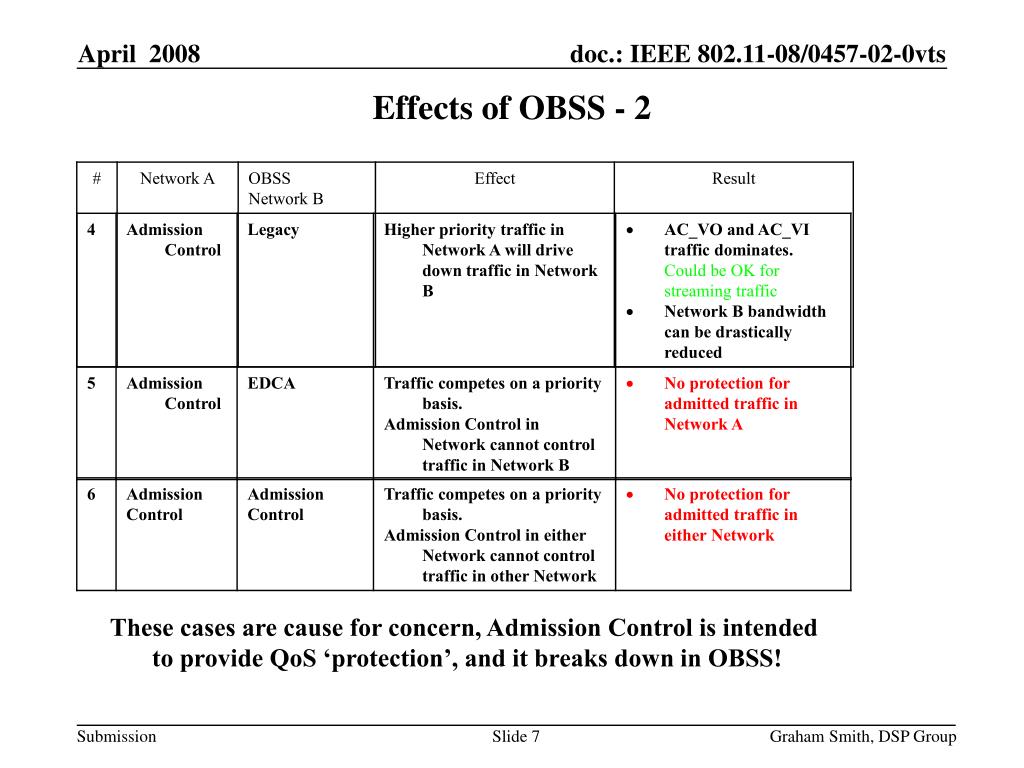 April 2008

doc.: IEEE 802.11-08/0457-02-0vts

Effects of OBSS - 2

| # | Network A | OBSS Network B | Effect | Result |
|---|---|---|---|---|
| 4 | Admission Control | Legacy | Higher priority traffic in Network A will drive down traffic in Network B | • AC_VO and AC_VI traffic dominates. Could be OK for streaming traffic • Network B bandwidth can be drastically reduced |
| 5 | Admission Control | EDCA | Traffic competes on a priority basis. Admission Control in Network cannot control traffic in Network B | • No protection for admitted traffic in Network A |
| 6 | Admission Control | Admission Control | Traffic competes on a priority basis. Admission Control in either Network cannot control traffic in other Network | • No protection for admitted traffic in either Network |

These cases are cause for concern, Admission Control is intended to provide QoS ‘protection’, and it breaks down in OBSS!

Submission

Slide 7

Graham Smith, DSP Group